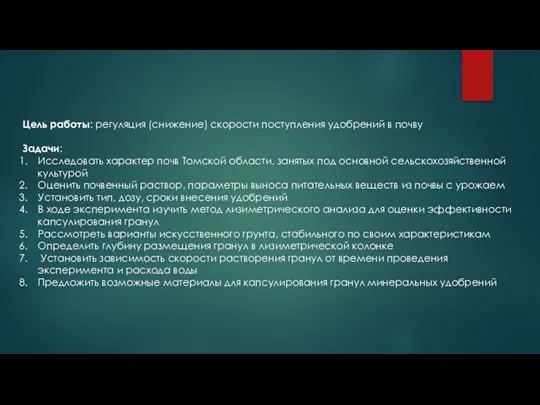 Цель работы: регуляция (снижение) скорости поступления удобрений в почву

Задачи:
1. Исследовать характер почв Томской области, занятых под основной сельскохозяйственной культурой
2. Оценить почвенный раствор, параметры выноса питательных веществ из почвы с урожаем
3. Установить тип, дозу, сроки внесения удобрений
4. В ходе эксперимента изучить метод лизиметрического анализа для оценки эффективности капсулирования гранул
5. Рассмотреть варианты искусственного грунта, стабильного по своим характеристикам
6. Определить глубину размещения гранул в лизиметрической колонке
7. Установить зависимость скорости растворения гранул от времени проведения эксперимента и расхода воды
8. Предложить возможные материалы для капсулирования гранул минеральных удобрений